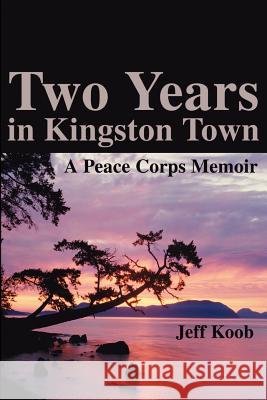 Two Years in Kingston Town

A Peace Corps Memoir

Jeff Koob

Kraina Książek